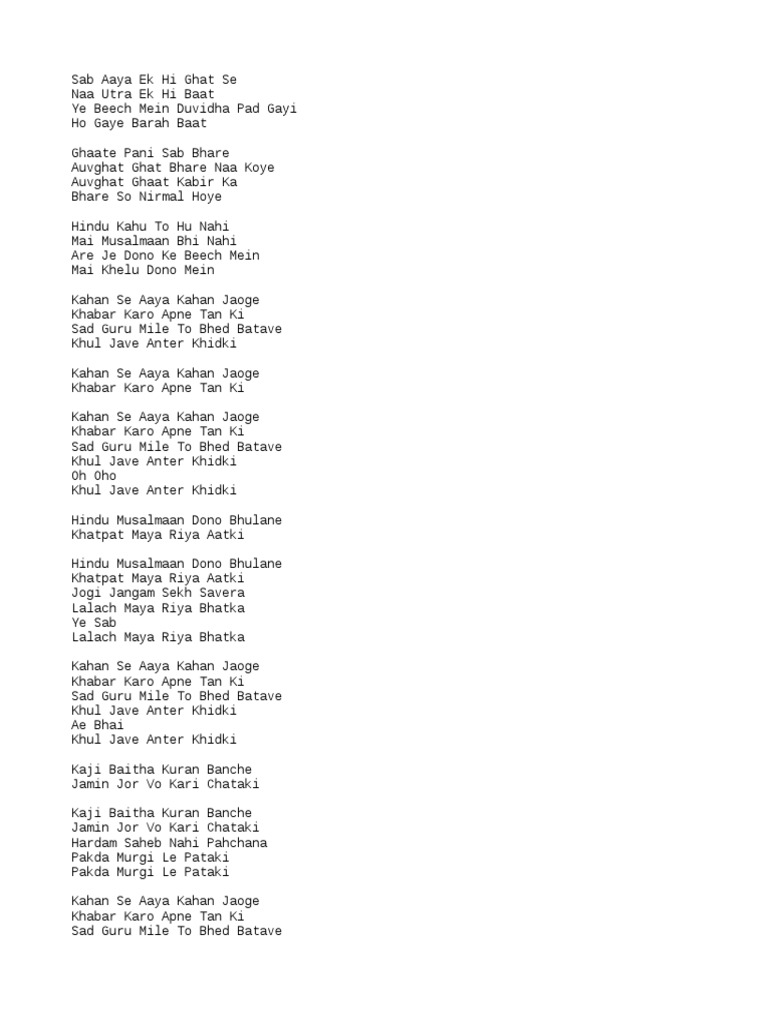 Sab Aaya Ek Hi Ghat Se
Naa Utra Ek Hi Baat
Ye Beech Mein Duvidha Pad Gayi
Ho Gaye Barah Baat

Ghaate Pani Sab Bhare
Auvghat Ghat Bhare Naa Koye
Auvghat Ghaat Kabir Ka
Bhare So Nirmal Hoye

Hindu Kahu To Hu Nahi
Mai Musalmaan Bhi Nahi
Are Je Dono Ke Beech Mein
Mai Khelu Dono Mein

Kahan Se Aaya Kahan Jaoge
Khabar Karo Apne Tan Ki
Sad Guru Mile To Bhed Batave
Khul Jave Anter Khidki

Kahan Se Aaya Kahan Jaoge
Khabar Karo Apne Tan Ki

Kahan Se Aaya Kahan Jaoge
Khabar Karo Apne Tan Ki
Sad Guru Mile To Bhed Batave
Khul Jave Anter Khidki
Oh Oho
Khul Jave Anter Khidki

Hindu Musalmaan Dono Bhulane
Khatpat Maya Riya Aatki

Hindu Musalmaan Dono Bhulane
Khatpat Maya Riya Aatki
Jogi Jangam Sekh Savera
Lalach Maya Riya Bhatka
Ye Sab
Lalach Maya Riya Bhatka

Kahan Se Aaya Kahan Jaoge
Khabar Karo Apne Tan Ki
Sad Guru Mile To Bhed Batave
Khul Jave Anter Khidki
Ae Bhai
Khul Jave Anter Khidki

Kaji Baitha Kuran Banche
Jamin Jor Vo Kari Chataki

Kaji Baitha Kuran Banche
Jamin Jor Vo Kari Chataki
Hardam Saheb Nahi Pahchana
Pakda Murgi Le Pataki
Pakda Murgi Le Pataki

Kahan Se Aaya Kahan Jaoge
Khabar Karo Apne Tan Ki
Sad Guru Mile To Bhed Batave